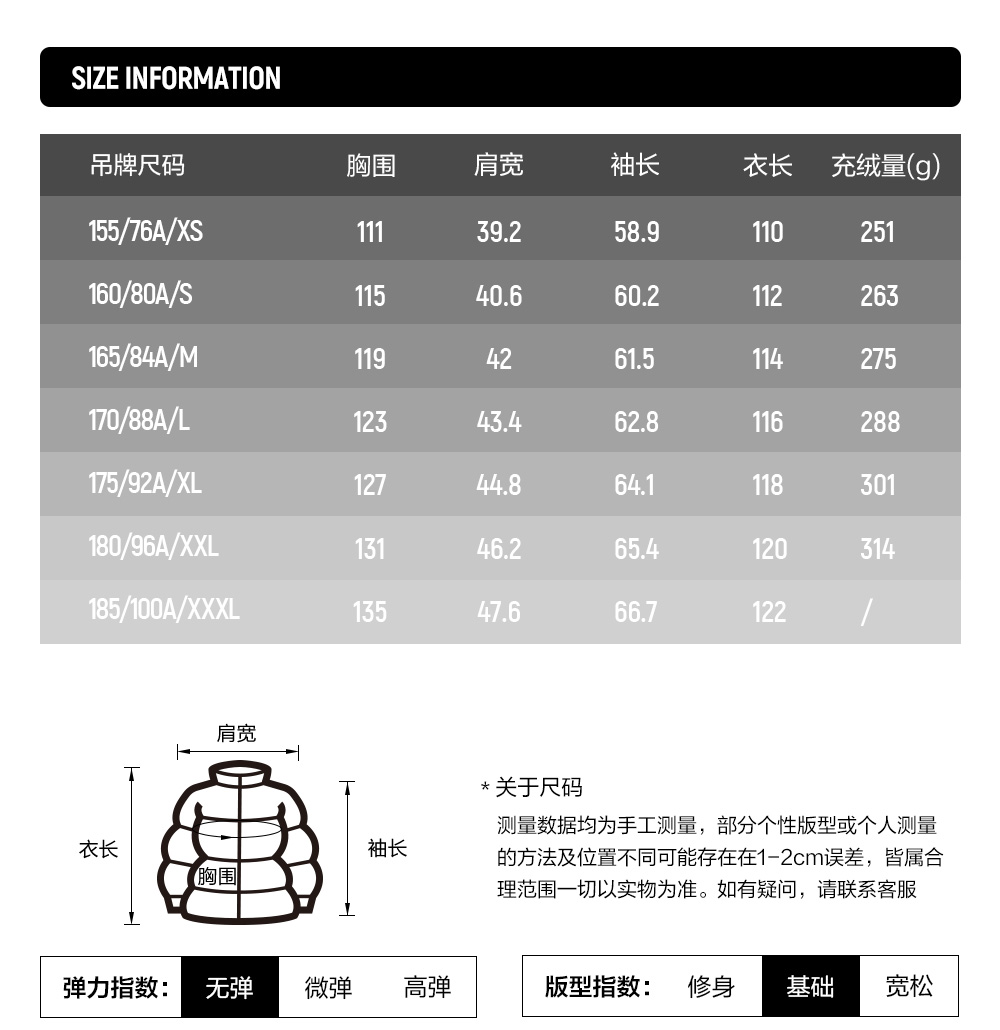 SIZE INFORMATION

| 吊牌尺码 | 胸围 | 肩宽 | 袖长 | 衣长 | 充绒量(g) |
|---|---|---|---|---|---|
| 155/76A/XS | 111 | 39.2 | 58.9 | 110 | 251 |
| 160/80A/S | 115 | 40.6 | 60.2 | 112 | 263 |
| 165/84A/M | 119 | 42 | 61.5 | 114 | 275 |
| 170/88A/L | 123 | 43.4 | 62.8 | 116 | 288 |
| 175/92A/XL | 127 | 44.8 | 64.1 | 118 | 301 |
| 180/96A/XXL | 131 | 46.2 | 65.4 | 120 | 314 |
| 185/100A/XXXL | 135 | 47.6 | 66.7 | 122 | / |

肩宽
衣长
胸围
袖长

* 关于尺码
测量数据均为手工测量，部分个性版型或个人测量的方法及位置不同可能存在在1-2cm误差，皆属合理范围一切以实物为准。如有疑问，请联系客服

弹力指数： 无弹 微弹 高弹

版型指数： 修身 基础 宽松